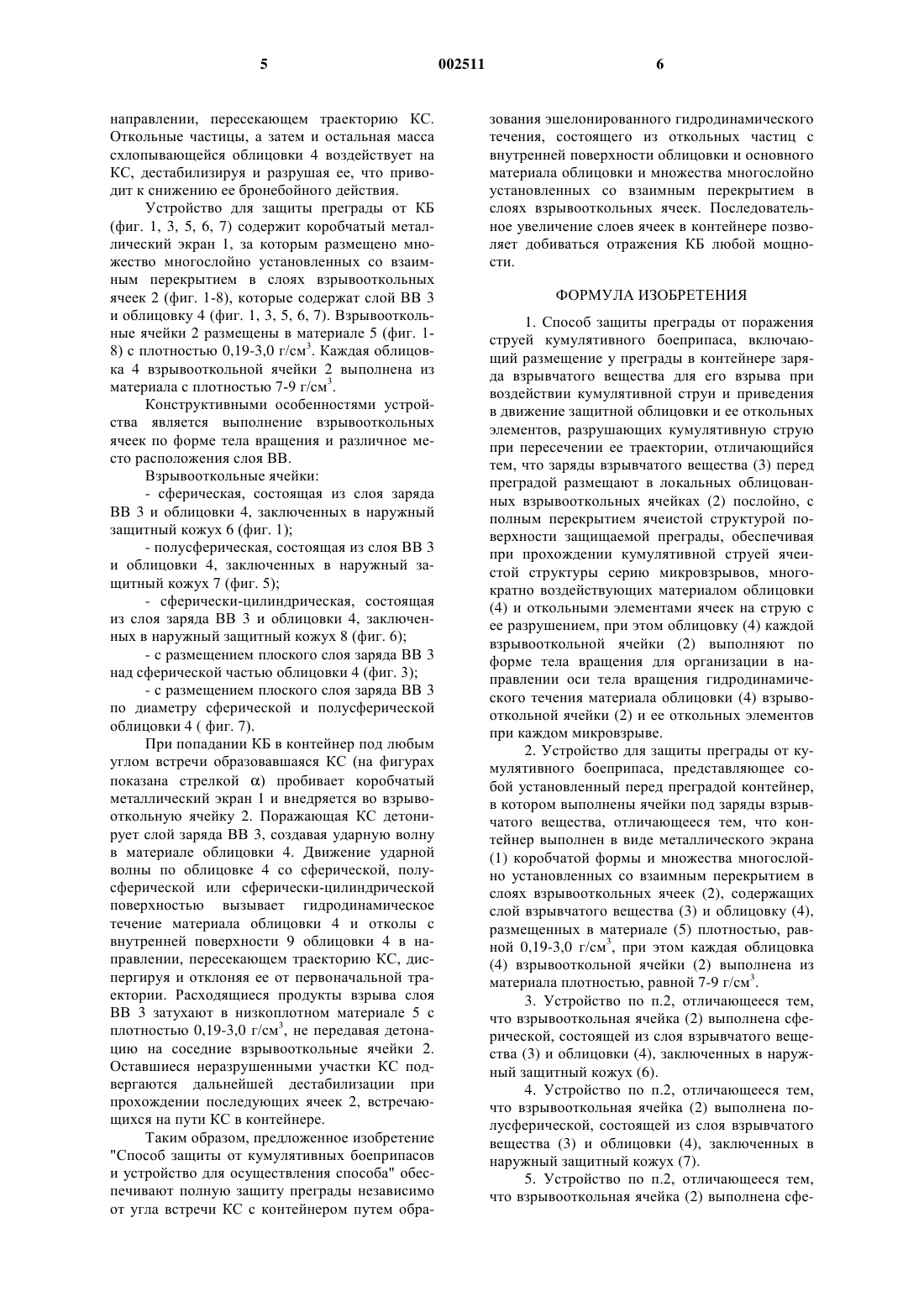 5 002511 6

направлении, пересекающем траекторию КС. Откольные частицы, а затем и остальная масса схлопывающейся облицовки 4 воздействует на КС, дестабилизируя и разрушая ее, что приводит к снижению ее бронебойного действия.

Устройство для защиты преграды от КБ (фиг. 1, 3, 5, 6, 7) содержит коробчатый металлический экран 1, за которым размещено множество многослойно установленных со взаимным перекрытием в слоях взрывооткольных ячеек 2 (фиг. 1-8), которые содержат слой ВВ 3 и облицовку 4 (фиг. 1, 3, 5, 6, 7). Взрывооткольные ячейки 2 размещены в материале 5 (фиг. 1-8) с плотностью 0,19-3,0 г/см$^3$. Каждая облицовка 4 взрывооткольной ячейки 2 выполнена из материала с плотностью 7-9 г/см$^3$.

Конструктивными особенностями устройства является выполнение взрывооткольных ячеек по форме тела вращения и различное место расположения слоя ВВ.

Взрывооткольные ячейки:

- сферическая, состоящая из слоя заряда ВВ 3 и облицовки 4, заключенных в наружный защитный кожух 6 (фиг. 1);

- полусферическая, состоящая из слоя ВВ 3 и облицовки 4, заключенных в наружный защитный кожух 7 (фиг. 5);

- сферически-цилиндрическая, состоящая из слоя заряда ВВ 3 и облицовки 4, заключенных в наружный защитный кожух 8 (фиг. 6);

- с размещением плоского слоя заряда ВВ 3 над сферической частью облицовки 4 (фиг. 3);

- с размещением плоского слоя заряда ВВ 3 по диаметру сферической и полусферической облицовки 4 ( фиг. 7).

При попадании КБ в контейнер под любым углом встречи образовавшаяся КС (на фигурах показана стрелкой $\alpha$) пробивает коробчатый металлический экран 1 и внедряется во взрывооткольную ячейку 2. Поражающая КС детонирует слой заряда ВВ 3, создавая ударную волну в материале облицовки 4. Движение ударной волны по облицовке 4 со сферической, полусферической или сферически-цилиндрической поверхностью вызывает гидродинамическое течение материала облицовки 4 и отколы с внутренней поверхности 9 облицовки 4 в направлении, пересекающем траекторию КС, диспергируя и отклоняя ее от первоначальной траектории. Расходящиеся продукты взрыва слоя ВВ 3 затухают в низкоплотном материале 5 с плотностью 0,19-3,0 г/см$^3$, не передавая детонацию на соседние взрывооткольные ячейки 2. Оставшиеся неразрушенными участки КС подвергаются дальнейшей дестабилизации при прохождении последующих ячеек 2, встречающихся на пути КС в контейнере.

Таким образом, предложенное изобретение "Способ защиты от кумулятивных боеприпасов и устройство для осуществления способа" обеспечивают полную защиту преграды независимо от угла встречи КС с контейнером путем образования эшелонированного гидродинамического течения, состоящего из откольных частиц с внутренней поверхности облицовки и основного материала облицовки и множества многослойно установленных со взаимным перекрытием в слоях взрывооткольных ячеек. Последовательное увеличение слоев ячеек в контейнере позволяет добиваться отражения КБ любой мощности.

ФОРМУЛА ИЗОБРЕТЕНИЯ

1. Способ защиты преграды от поражения струей кумулятивного боеприпаса, включающий размещение у преграды в контейнере заряда взрывчатого вещества для его взрыва при воздействии кумулятивной струи и приведения в движение защитной облицовки и ее откольных элементов, разрушающих кумулятивную струю при пересечении ее траектории, отличающийся тем, что заряды взрывчатого вещества (3) перед преградой размещают в локальных облицованных взрывооткольных ячейках (2) послойно, с полным перекрытием ячеистой структурой поверхности защищаемой преграды, обеспечивая при прохождении кумулятивной струей ячеистой структуры серию микровзрывов, многократно воздействующих материалом облицовки (4) и откольными элементами ячеек на струю с ее разрушением, при этом облицовку (4) каждой взрывооткольной ячейки (2) выполняют по форме тела вращения для организации в направлении оси тела вращения гидродинамического течения материала облицовки (4) взрывооткольной ячейки (2) и ее откольных элементов при каждом микровзрыве.

2. Устройство для защиты преграды от кумулятивного боеприпаса, представляющее собой установленный перед преградой контейнер, в котором выполнены ячейки под заряды взрывчатого вещества, отличающееся тем, что контейнер выполнен в виде металлического экрана (1) коробчатой формы и множества многослойно установленных со взаимным перекрытием в слоях взрывооткольных ячеек (2), содержащих слой взрывчатого вещества (3) и облицовку (4), размещенных в материале (5) плотностью, равной 0,19-3,0 г/см$^3$, при этом каждая облицовка (4) взрывооткольной ячейки (2) выполнена из материала плотностью, равной 7-9 г/см$^3$.

3. Устройство по п.2, отличающееся тем, что взрывооткольная ячейка (2) выполнена сферической, состоящей из слоя взрывчатого вещества (3) и облицовки (4), заключенных в наружный защитный кожух (6).

4. Устройство по п.2, отличающееся тем, что взрывооткольная ячейка (2) выполнена полусферической, состоящей из слоя взрывчатого вещества (3) и облицовки (4), заключенных в наружный защитный кожух (7).

5. Устройство по п.2, отличающееся тем, что взрывооткольная ячейка (2) выполнена сфе-